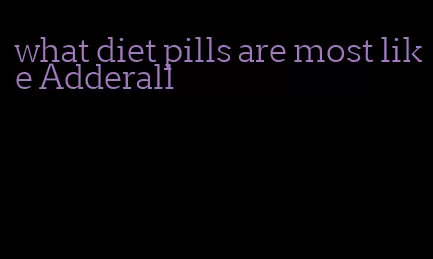 what diet pills are most like Adderall